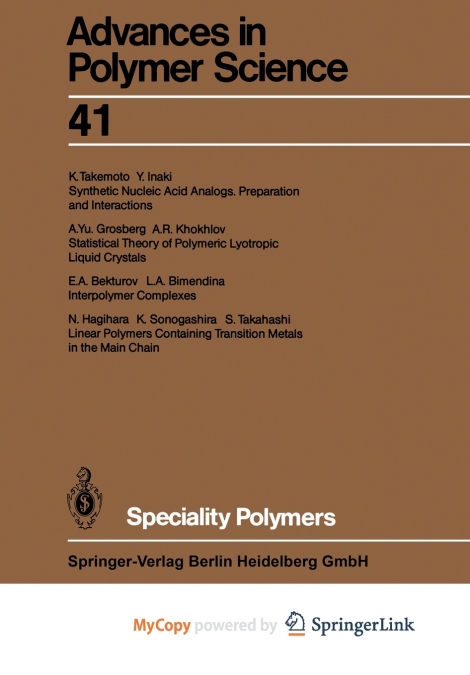 Advances in Polymer Science

41

K.Takemoto Y. Inaki
Synthetic Nucleic Acid Analogs. Preparation and Interactions

A.Yu. Grosberg A.R. Khokhlov
Statistical Theory of Polymeric Lyotropic Liquid Crystals

E.A. Bekturov L.A. Bimendina
Interpolymer Complexes

N. Hagihara K. Sonogashira S. Takahashi
Linear Polymers Containing Transition Metals in the Main Chain

Speciality Polymers

Springer-Verlag Berlin Heidelberg GmbH

MyCopy powered by SpringerLink